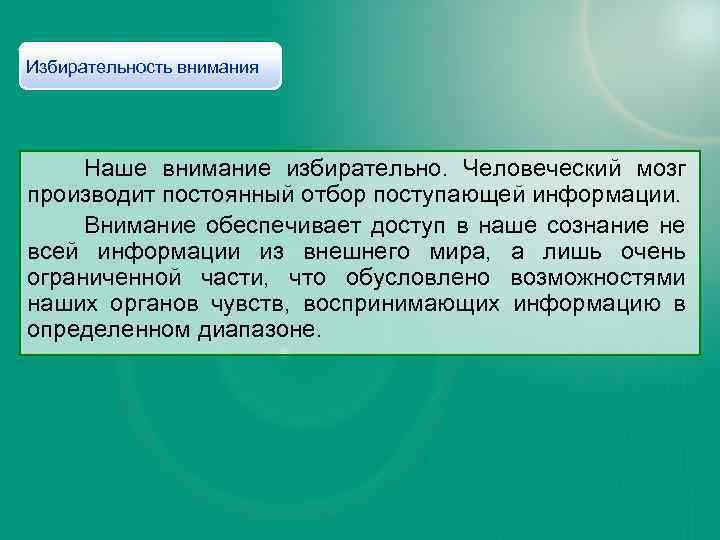 Избирательность внимания

Наше внимание избирательно. Человеческий мозг производит постоянный отбор поступающей информации.

Внимание обеспечивает доступ в наше сознание не всей информации из внешнего мира, а лишь очень ограниченной части, что обусловлено возможностями наших органов чувств, воспринимающих информацию в определенном диапазоне.